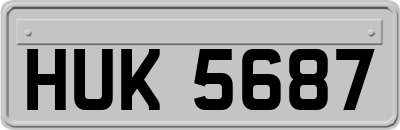 HUK 5687